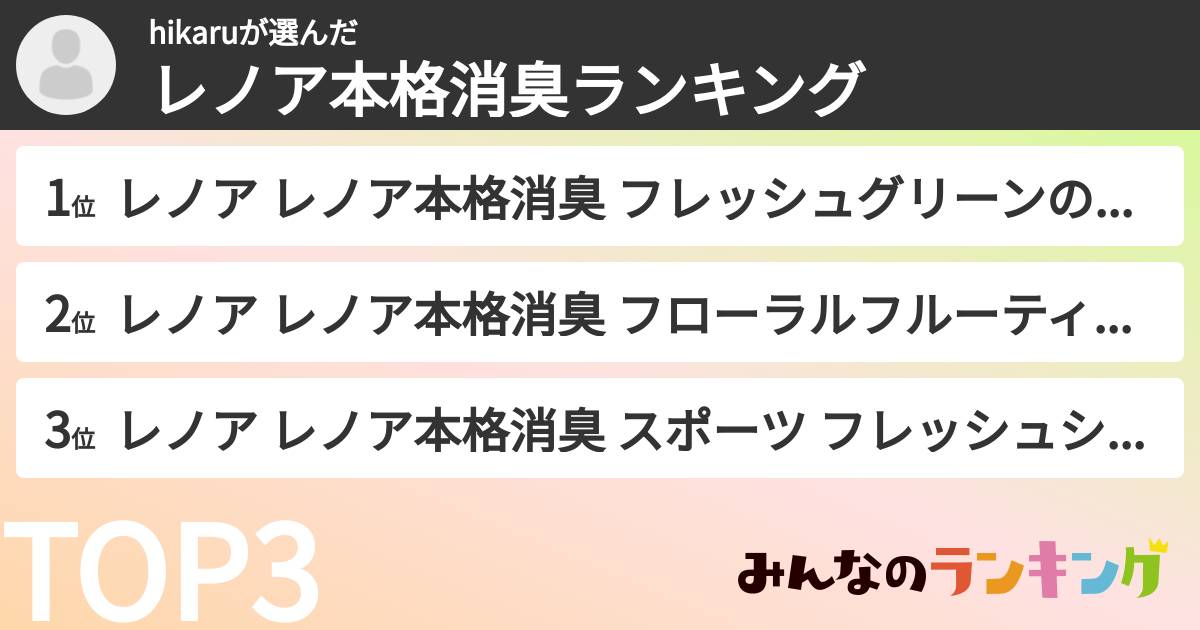 hikaruが選んだ
レノア本格消臭ランキング

1位 レノア レノア本格消臭 フレッシュグリーンの...

2位 レノア レノア本格消臭 フローラルフルーティ...

3位 レノア レノア本格消臭 スポーツ フレッシュシ...

TOP3

みんなのランキング